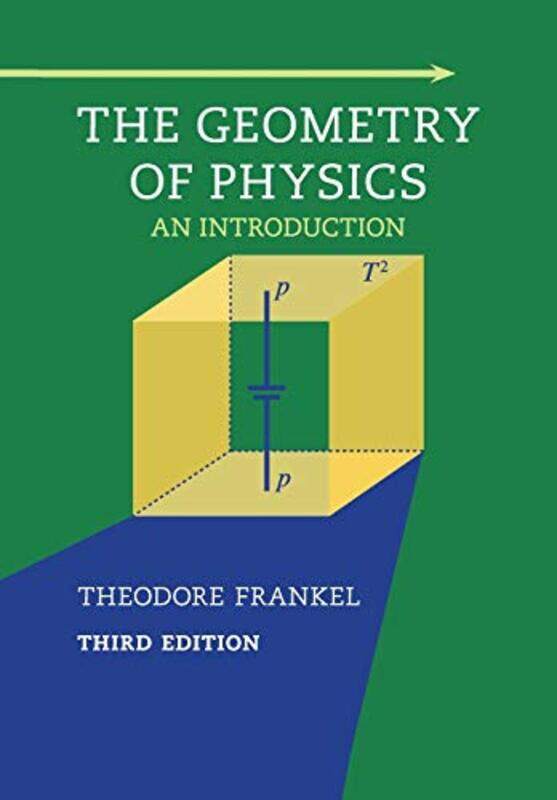 THE GEOMETRY OF PHYSICS

AN INTRODUCTION

$T^2$

$p$

$p$

THEODORE FRANKEL

THIRD EDITION